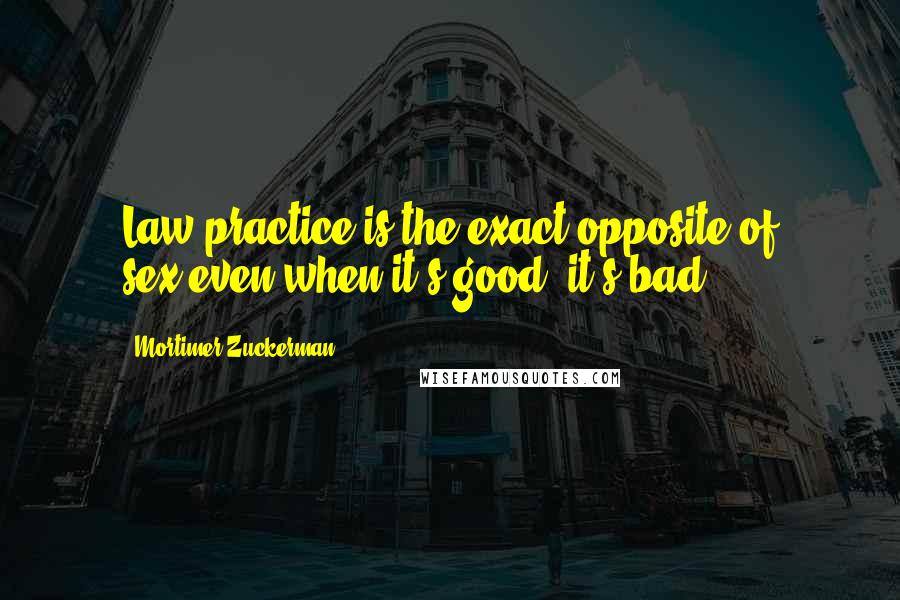 Law practice is the exact opposite of sex even when it's good, it's bad.

Mortimer Zuckerman

WISEFAMOUSQUOTES.COM